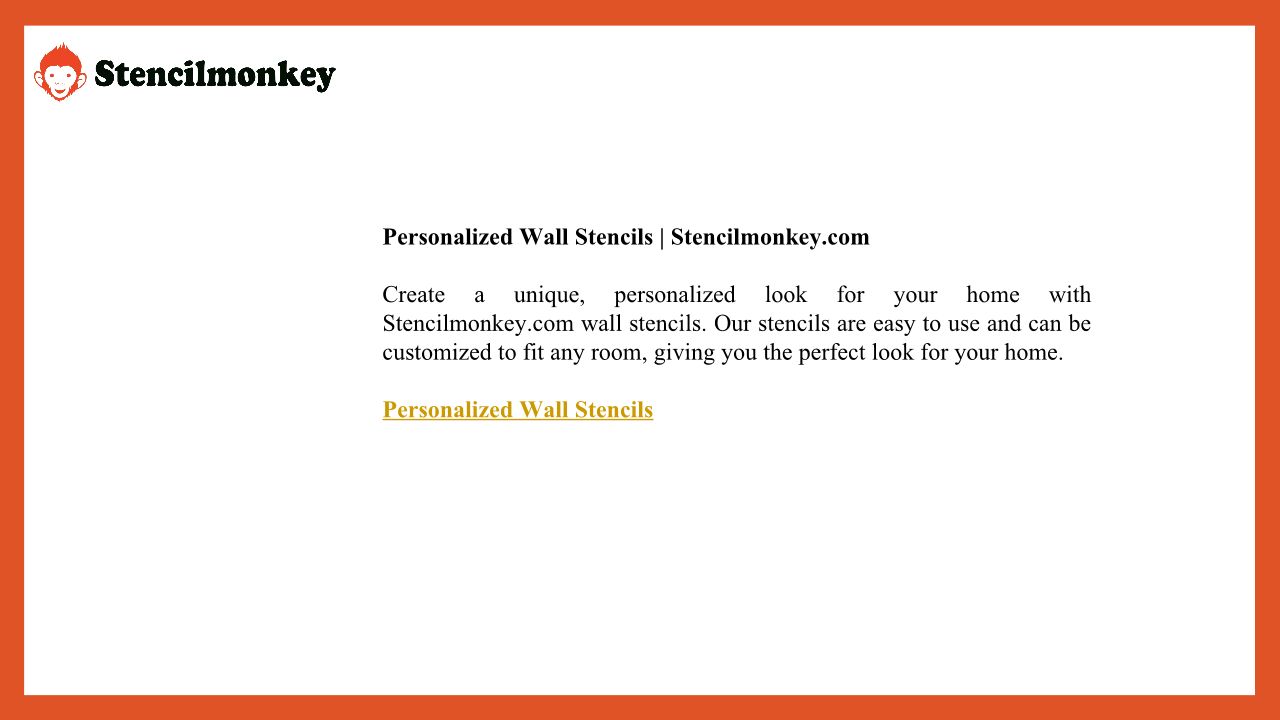 Stencilmonkey

Personalized Wall Stencils | Stencilmonkey.com

Create a unique, personalized look for your home with Stencilmonkey.com wall stencils. Our stencils are easy to use and can be customized to fit any room, giving you the perfect look for your home.

Personalized Wall Stencils